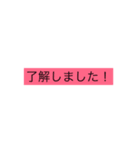 了解しました！